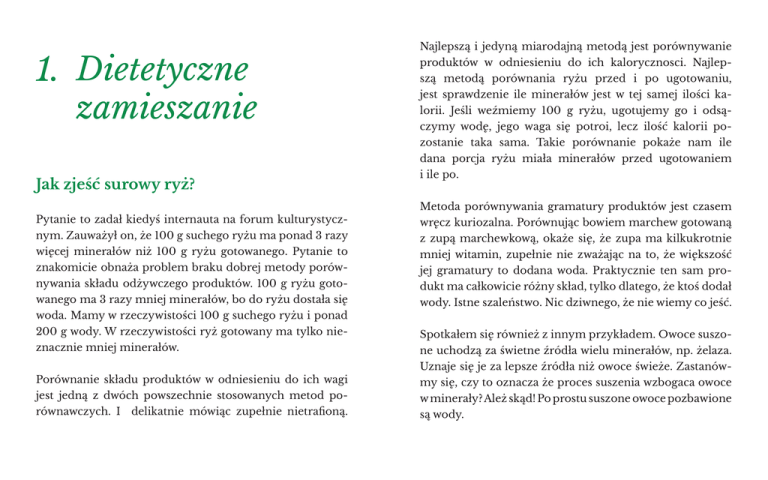 1. Dietetyczne zamieszanie

Jak zjeść surowy ryż?

Pytanie to zadał kiedyś internauta na forum kulturystycznym. Zauważył on, że 100 g suchego ryżu ma ponad 3 razy więcej minerałów niż 100 g ryżu gotowanego. Pytanie to znakomicie obnaża problem braku dobrej metody porównywania składu odżywczego produktów. 100 g ryżu gotowanego ma 3 razy mniej minerałów, bo do ryżu dostała się woda. Mamy w rzeczywistości 100 g suchego ryżu i ponad 200 g wody. W rzeczywistości ryż gotowany ma tylko nieznacznie mniej minerałów.

Porównanie składu produktów w odniesieniu do ich wagi jest jedną z dwóch powszechnie stosowanych metod porównawczych. I delikatnie mówiąc zupełnie nietrafioną.

Najlepszą i jedyną miarodajną metodą jest porównywanie produktów w odniesieniu do ich kaloryczności. Najlepszą metodą porównania ryżu przed i po ugotowaniu, jest sprawdzenie ile minerałów jest w tej samej ilości kalorii. Jeśli weźmiemy 100 g ryżu, ugotujemy go i odsączymy wodę, jego waga się potroi, lecz ilość kalorii pozostanie taka sama. Takie porównanie pokaże nam ile dana porcja ryżu miała minerałów przed ugotowaniem i ile po.

Metoda porównywania gramatury produktów jest czasem wręcz kuriozalna. Porównując bowiem marchew gotowaną z zupą marchewkową, okaże się, że zupa ma kilkukrotnie mniej witamin, zupełnie nie zważając na to, że większość jej gramatury to dodana woda. Praktycznie ten sam produkt ma całkowicie różny skład, tylko dlatego, że ktoś dodał wody. Istne szaleństwo. Nic dziwnego, że nie wiemy co jeść.

Spotkałem się również z innym przykładem. Owoce suszone uchodzą za świetne źródła wielu minerałów, np. żelaza. Uznaje się je za lepsze źródła niż owoce świeże. Zastanówmy się, czy to oznacza że proces suszenia wzbogaca owoce w minerały? Ależ skąd! Po prostu suszone owoce pozbawione są wody.